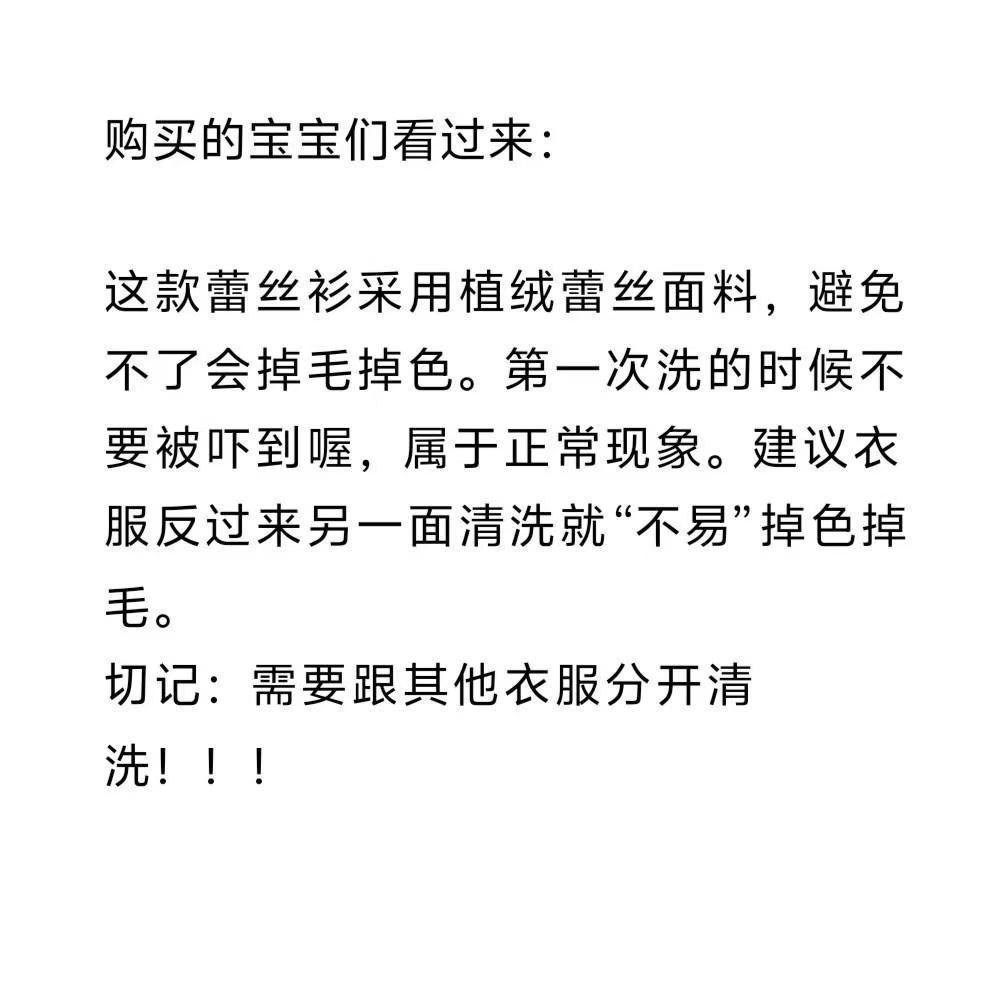 购买的宝宝们看过来:

这款蕾丝衫采用植绒蕾丝面料，避免不了会掉毛掉色。第一次洗的时候不要被吓到喔，属于正常现象。建议衣服反过来另一面清洗就“不易”掉色掉毛。

切记：需要跟其他衣服分开清洗！！！